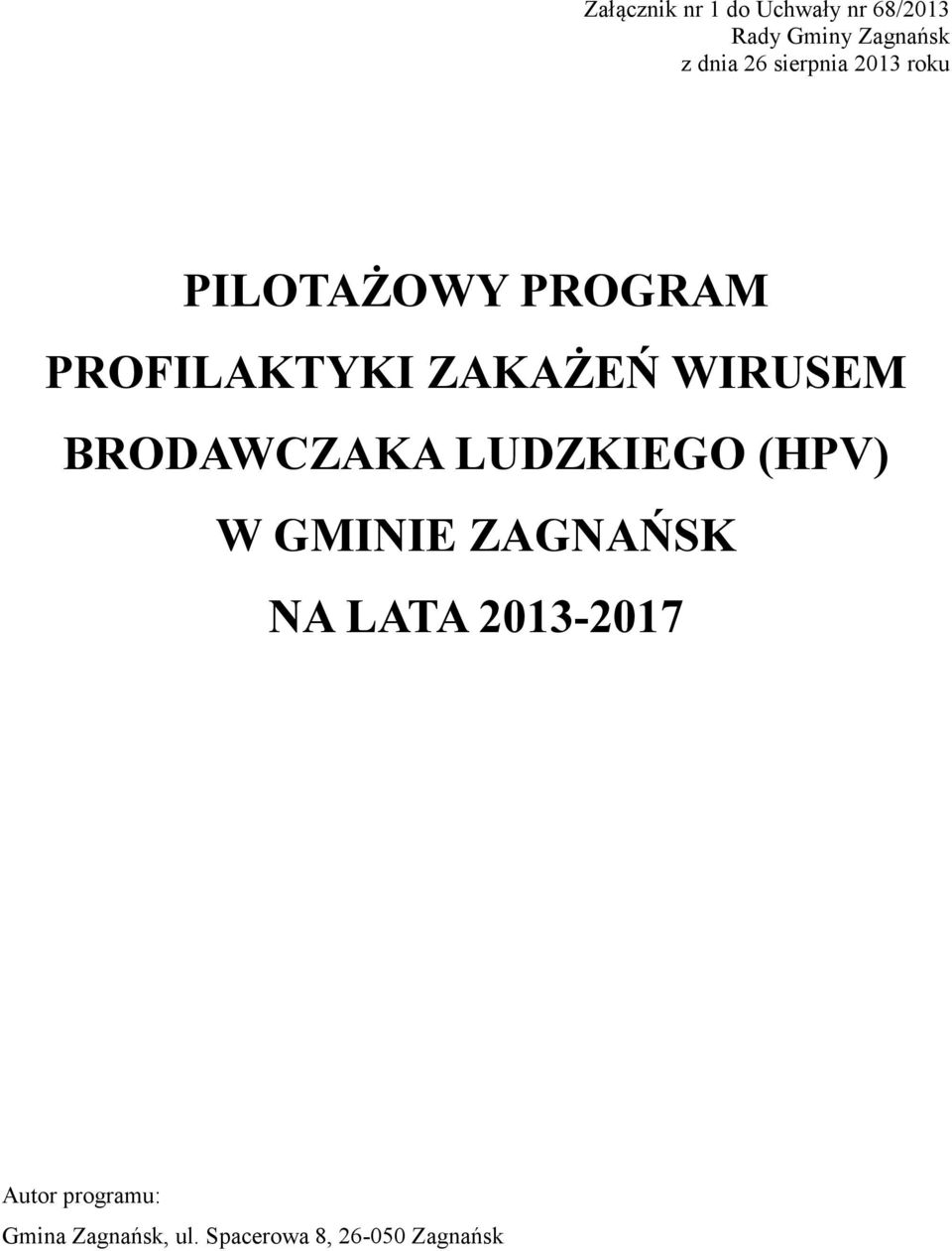 Załącznik nr 1 do Uchwały nr 68/2013
Rady Gminy Zagnańsk
z dnia 26 sierpnia 2013 roku

PILOTAŻOWY PROGRAM
PROFILAKTYKI ZAKAŻEŃ WIRUSEM
BRODAWCZAKA LUDZKIEGO (HPV)
W GMINIE ZAGNAŃSK
NA LATA 2013-2017

Autor programu:
Gmina Zagnańsk, ul. Spacerowa 8, 26-050 Zagnańsk